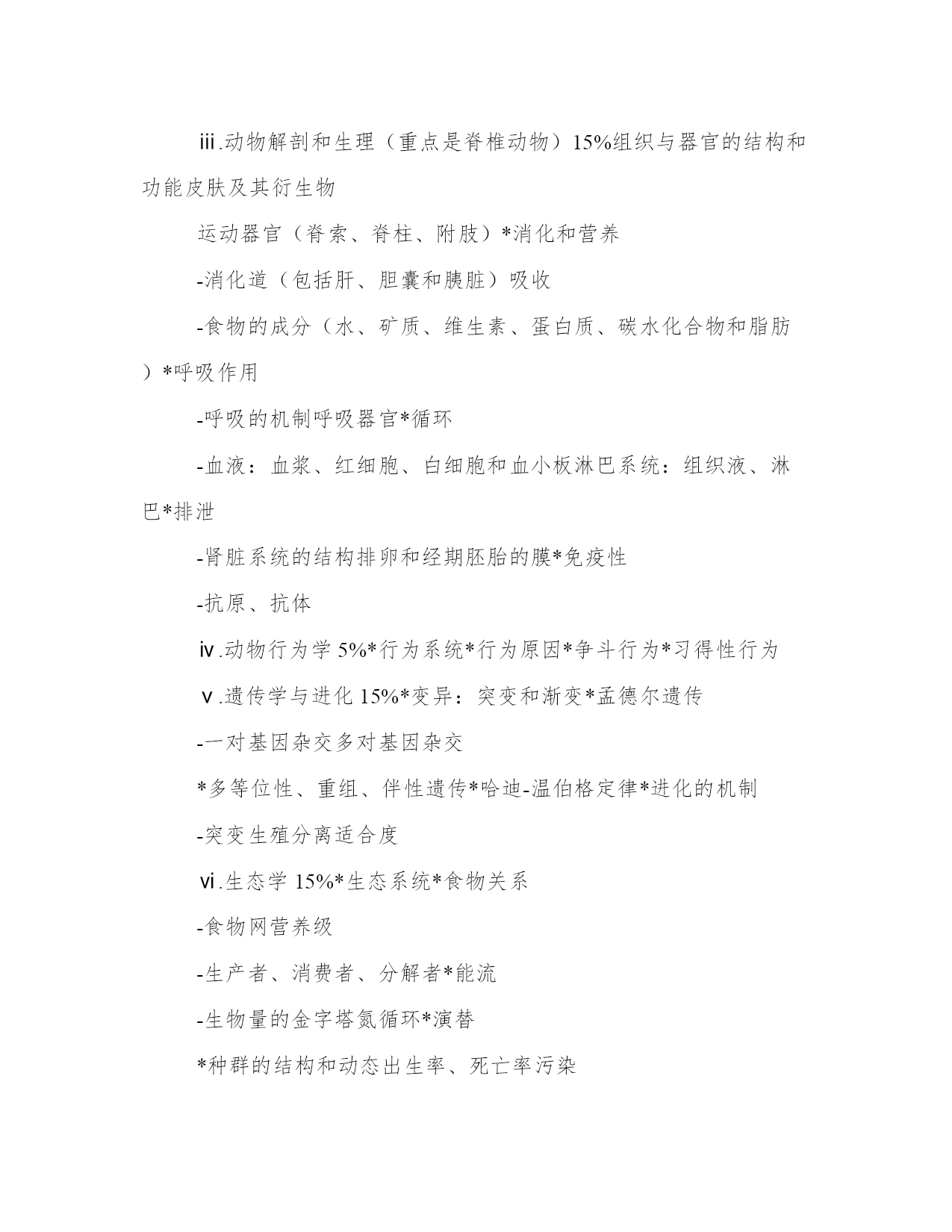 ⅲ.动物解剖和生理（重点是脊椎动物）15%组织与器官的结构和功能皮肤及其衍生物

运动器官（脊索、脊柱、附肢）*消化和营养

-消化道（包括肝、胆囊和胰脏）吸收

-食物的成分（水、矿质、维生素、蛋白质、碳水化合物和脂肪）*呼吸作用

-呼吸的机制呼吸器官*循环

-血液：血浆、红细胞、白细胞和血小板淋巴系统：组织液、淋巴*排泄

-肾脏系统的结构排卵和经期胚胎的膜*免疫性

-抗原、抗体

ⅳ.动物行为学 5%*行为系统*行为原因*争斗行为*习得性行为

ⅴ.遗传学与进化 15%*变异：突变和渐变*孟德尔遗传

-一对基因杂交多对基因杂交

*多等位性、重组、伴性遗传*哈迪-温伯格定律*进化的机制

-突变生殖分离适合度

ⅵ.生态学 15%*生态系统*食物关系

-食物网营养级

-生产者、消费者、分解者*能流

-生物量的金字塔氮循环*演替

*种群的结构和动态出生率、死亡率污染